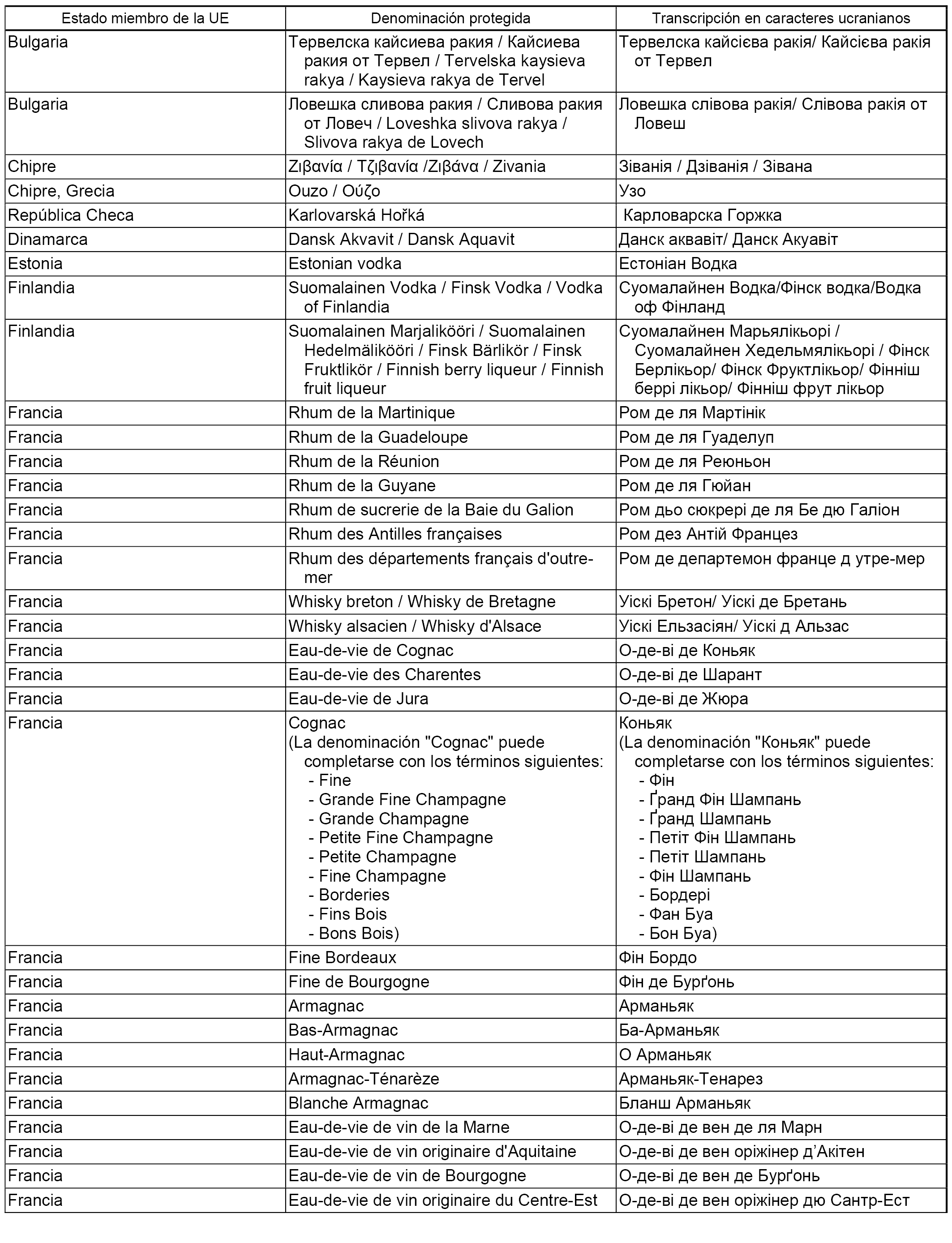 | Estado miembro de la UE | Denominación protegida | Transcripción en caracteres ucranianos |
|---|---|---|
| Bulgaria | Тервелска кайсиева ракия / Кайсиева ракия от Тервел / Tervelska kaysieva rakya / Kaysieva rakya de Tervel | Тервелска кайсієва ракія/ Кайсієва ракія от Тервел |
| Bulgaria | Ловешка сливова ракия / Сливова ракия от Ловеч / Loveshka slivova rakya / Slivova rakya de Lovech | Ловешка слівова ракія/ Слівова ракія от Ловеш |
| Chipre | Ζιβανία / Τζιβανία /Ζιβάνα / Zivania | Зіванія / Дзіванія / Зівана |
| Chipre, Grecia | Ouzo / Ούζο | Узо |
| República Checa | Karlovarská Hořká | Карловарска Горжка |
| Dinamarca | Dansk Akvavit / Dansk Aquavit | Данск аквавіт/ Данск Акуавіт |
| Estonia | Estonian vodka | Естоніан Водка |
| Finlandia | Suomalainen Vodka / Finsk Vodka / Vodka of Finlandia | Суомалайнен Водка/Фінск водка/Водка оф Фінланд |
| Finlandia | Suomalainen Marjalikööri / Suomalainen Hedelmälikööri / Finsk Bärlikör / Finsk Fruktlikör / Finnish berry liqueur / Finnish fruit liqueur | Суомалайнен Марьялікьорі / Суомалайнен Хедельмялікьорі / Фінск Берлікьор/ Фінск Фруктлікьор/ Фінніш беррі лікьор/ Фінніш фрут лікьор |
| Francia | Rhum de la Martinique | Ром де ля Мартінік |
| Francia | Rhum de la Guadeloupe | Ром де ля Гуаделуп |
| Francia | Rhum de la Réunion | Ром де ля Реюньон |
| Francia | Rhum de la Guyane | Ром де ля Гюйан |
| Francia | Rhum de sucrerie de la Baie du Galion | Ром дьо сюкрері де ля Бе дю Галіон |
| Francia | Rhum des Antilles françaises | Ром дез Антій Францез |
| Francia | Rhum des départements français d'outre-mer | Ром де департемон франце д утре-мер |
| Francia | Whisky breton / Whisky de Bretagne | Уіскі Бретон/ Уіскі де Бретань |
| Francia | Whisky alsacien / Whisky d'Alsace | Уіскі Ельзасіян/ Уіскі д Альзас |
| Francia | Eau-de-vie de Cognac | О-де-ві де Коньяк |
| Francia | Eau-de-vie des Charentes | О-де-ві де Шарант |
| Francia | Eau-de-vie de Jura | О-де-ві де Жюра |
| Francia | Cognac (La denominación "Cognac" puede completarse con los términos siguientes: - Fine - Grande Fine Champagne - Grande Champagne - Petite Fine Champagne - Petite Champagne - Fine Champagne - Borderies - Fins Bois - Bons Bois) | Коньяк (La denominación "Коньяк" puede completarse con los términos siguientes: - Фін - Ґранд Фін Шампань - Ґранд Шампань - Петіт Фін Шампань - Петіт Шампань - Фін Шампань - Бордері - Фан Буа - Бон Буа) |
| Francia | Fine Bordeaux | Фін Бордо |
| Francia | Fine de Bourgogne | Фін де Бурґонь |
| Francia | Armagnac | Арманьяк |
| Francia | Bas-Armagnac | Ба-Арманьяк |
| Francia | Haut-Armagnac | О Арманьяк |
| Francia | Armagnac-Ténarèze | Арманьяк-Тенарез |
| Francia | Blanche Armagnac | Бланш Арманьяк |
| Francia | Eau-de-vie de vin de la Marne | О-де-ві де вен де ля Марн |
| Francia | Eau-de-vie de vin originaire d'Aquitaine | О-де-ві де вен оріжінер д'Акітен |
| Francia | Eau-de-vie de vin de Bourgogne | О-де-ві де вен де Бурґонь |
| Francia | Eau-de-vie de vin originaire du Centre-Est | О-де-ві де вен оріжінер дю Сантр-Ест |